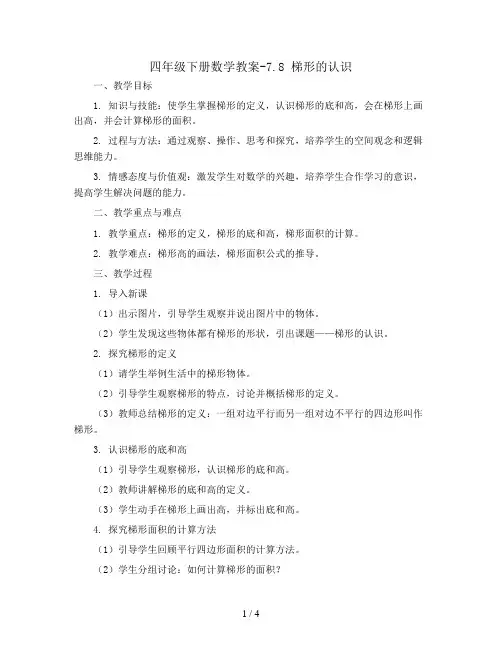 四年级下册数学教案-7.8 梯形的认识

一、教学目标

1. 知识与技能：使学生掌握梯形的定义，认识梯形的底和高，会在梯形上画出高，并会计算梯形的面积。

2. 过程与方法：通过观察、操作、思考和探究，培养学生的空间观念和逻辑思维能力。

3. 情感态度与价值观：激发学生对数学的兴趣，培养学生合作学习的意识，提高学生解决问题的能力。

二、教学重点与难点

1. 教学重点：梯形的定义，梯形的底和高，梯形面积的计算。

2. 教学难点：梯形高的画法，梯形面积公式的推导。

三、教学过程

1. 导入新课

（1）出示图片，引导学生观察并说出图片中的物体。

（2）学生发现这些物体都有梯形的形状，引出课题——梯形的认识。

2. 探究梯形的定义

（1）请学生举例生活中的梯形物体。

（2）引导学生观察梯形的特点，讨论并概括梯形的定义。

（3）教师总结梯形的定义：一组对边平行而另一组对边不平行的四边形叫作梯形。

3. 认识梯形的底和高

（1）引导学生观察梯形，认识梯形的底和高。

（2）教师讲解梯形的底和高的定义。

（3）学生动手在梯形上画出高，并标出底和高。

4. 探究梯形面积的计算方法

（1）引导学生回顾平行四边形面积的计算方法。

（2）学生分组讨论：如何计算梯形的面积？

1 / 4